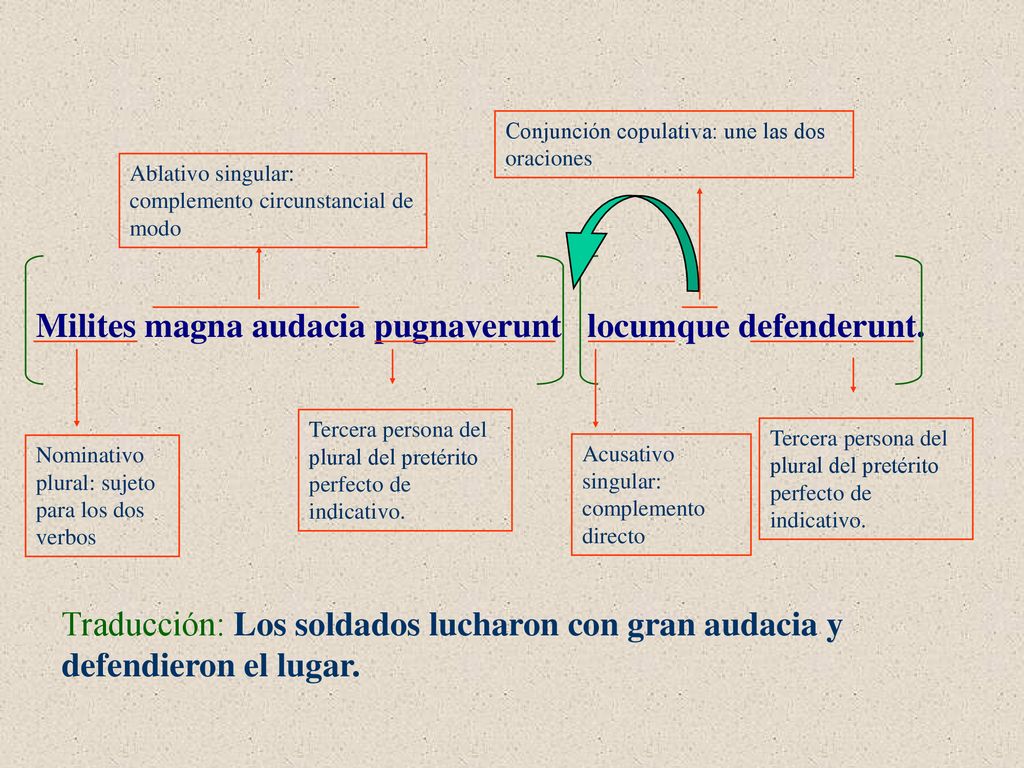 Conjunción copulativa: une las dos oraciones

Ablativo singular: complemento circunstancial de modo

Milites magna audacia pugnaverunt locumque defenderunt.

Nominativo plural: sujeto para los dos verbos

Tercera persona del plural del pretérito perfecto de indicativo.

Acusativo singular: complemento directo

Tercera persona del plural del pretérito perfecto de indicativo.

Traducción: Los soldados lucharon con gran audacia y defendieron el lugar.